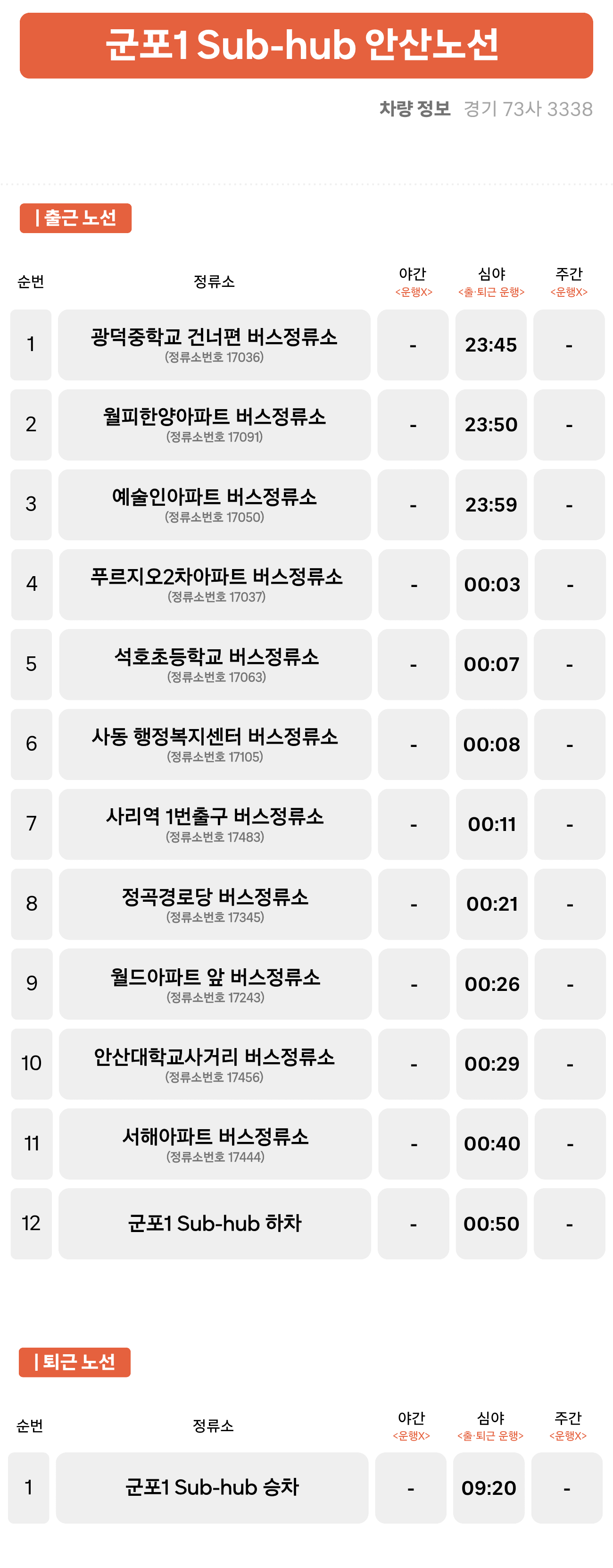 군포1 Sub-hub 안산노선

차량 정보 경기 73사 3338

| 출근 노선

| 순번 | 정류소 | 야간 <운행X> | 심야 <출·퇴근 운행> | 주간 <운행X> |
|---|---|---|---|---|
| 1 | 광덕중학교 건너편 버스정류소 (정류소번호 17036) | - | 23:45 | - |
| 2 | 월피한양아파트 버스정류소 (정류소번호 17091) | - | 23:50 | - |
| 3 | 예술인아파트 버스정류소 (정류소번호 17050) | - | 23:59 | - |
| 4 | 푸르지오2차아파트 버스정류소 (정류소번호 17037) | - | 00:03 | - |
| 5 | 석호초등학교 버스정류소 (정류소번호 17063) | - | 00:07 | - |
| 6 | 사동 행정복지센터 버스정류소 (정류소번호 17105) | - | 00:08 | - |
| 7 | 사리역 1번출구 버스정류소 (정류소번호 17483) | - | 00:11 | - |
| 8 | 정곡경로당 버스정류소 (정류소번호 17345) | - | 00:21 | - |
| 9 | 월드아파트 앞 버스정류소 (정류소번호 17243) | - | 00:26 | - |
| 10 | 안산대학교사거리 버스정류소 (정류소번호 17456) | - | 00:29 | - |
| 11 | 서해아파트 버스정류소 (정류소번호 17444) | - | 00:40 | - |
| 12 | 군포1 Sub-hub 하차 | - | 00:50 | - |

| 퇴근 노선

| 순번 | 정류소 | 야간 <운행X> | 심야 <출·퇴근 운행> | 주간 <운행X> |
|---|---|---|---|---|
| 1 | 군포1 Sub-hub 승차 | - | 09:20 | - |